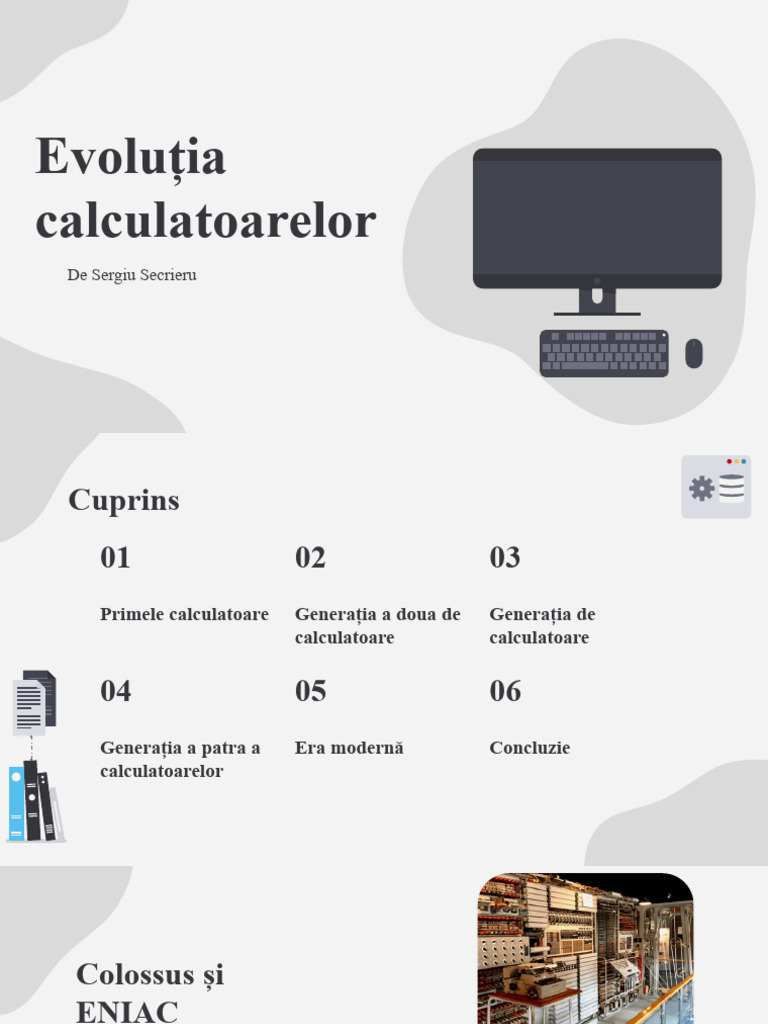 Evoluția calculatoarelor

De Sergiu Secrieru

Cuprins

01

Primele calculatoare

02

Generația a doua de calculatoare

03

Generația de calculatoare

04

Generația a patra a calculatoarelor

05

Era modernă

06

Concluzie

Colossus și ENIAC